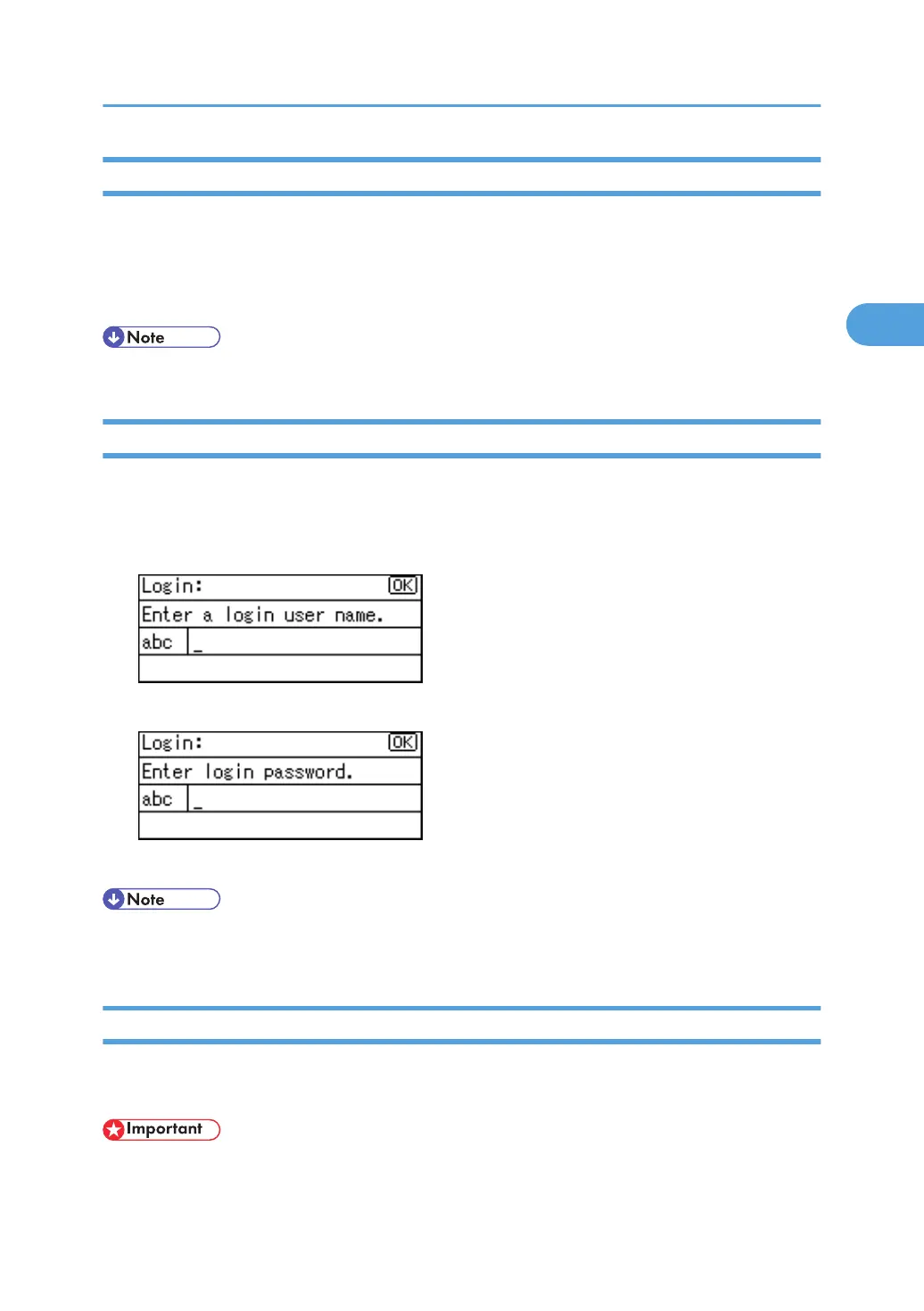 Note

Login: OK
Enter a login user name.
abc _

Login: OK
Enter login password.
abc _

Note

Important